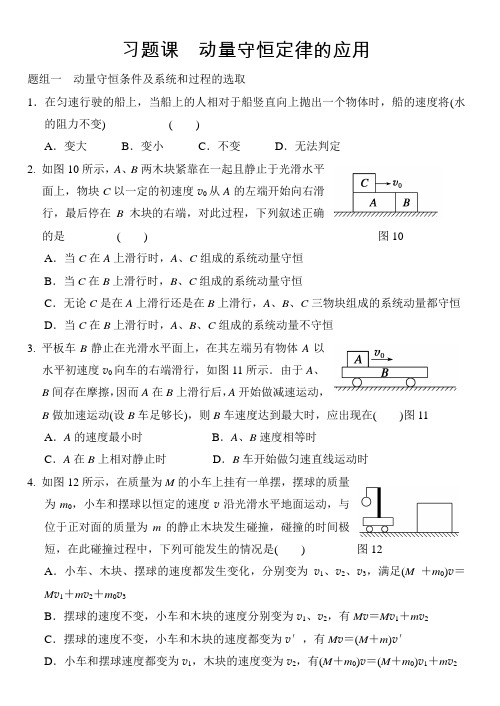 习题课　动量守恒定律的应用

题组一　动量守恒条件及系统和过程的选取

1．在匀速行驶的船上，当船上的人相对于船竖直向上抛出一个物体时，船的速度将(水的阻力不变)　　　(　　)

A．变大　　B．变小　　C．不变　　D．无法判定

2. 如图 10 所示，$A$、$B$ 两木块紧靠在一起且静止于光滑水平面上，物块 $C$ 以一定的初速度 $v_0$ 从 $A$ 的左端开始向右滑行，最后停在 $B$ 木块的右端，对此过程，下列叙述正确的是　　　(　　)

$C$　$v_0$
$A$　$B$
图 10

A．当 $C$ 在 $A$ 上滑行时，$A$、$C$ 组成的系统动量守恒

B．当 $C$ 在 $B$ 上滑行时，$B$、$C$ 组成的系统动量守恒

C．无论 $C$ 是在 $A$ 上滑行还是在 $B$ 上滑行，$A$、$B$、$C$ 三物块组成的系统动量都守恒

D．当 $C$ 在 $B$ 上滑行时，$A$、$B$、$C$ 组成的系统动量不守恒

3. 平板车 $B$ 静止在光滑水平面上，在其左端另有物体 $A$ 以水平初速度 $v_0$ 向车的右端滑行，如图 11 所示．由于 $A$、$B$ 间存在摩擦，因而 $A$ 在 $B$ 上滑行后，$A$ 开始做减速运动，$B$ 做加速运动(设 $B$ 车足够长)，则 $B$ 车速度达到最大时，应出现在(　　)图 11

$A$　$v_0$
$B$

A．$A$ 的速度最小时　　　　B．$A$、$B$ 速度相等时

C．$A$ 在 $B$ 上相对静止时　　　D．$B$ 车开始做匀速直线运动时

4. 如图 12 所示，在质量为 $M$ 的小车上挂有一单摆，摆球的质量为 $m_0$，小车和摆球以恒定的速度 $v$ 沿光滑水平地面运动，与位于正对面的质量为 $m$ 的静止木块发生碰撞，碰撞的时间极短，在此碰撞过程中，下列可能发生的情况是(　　)

图 12

A．小车、木块、摆球的速度都发生变化，分别变为 $v_1$、$v_2$、$v_3$，满足$(M+m_0)v=Mv_1+mv_2+m_0v_3$

B．摆球的速度不变，小车和木块的速度分别变为 $v_1$、$v_2$，有 $Mv=Mv_1+mv_2$

C．摆球的速度不变，小车和木块的速度都变为 $v'$，有 $Mv=(M+m)v'$

D．小车和摆球速度都变为 $v_1$，木块的速度变为 $v_2$，有$(M+m_0)v=(M+m_0)v_1+mv_2$